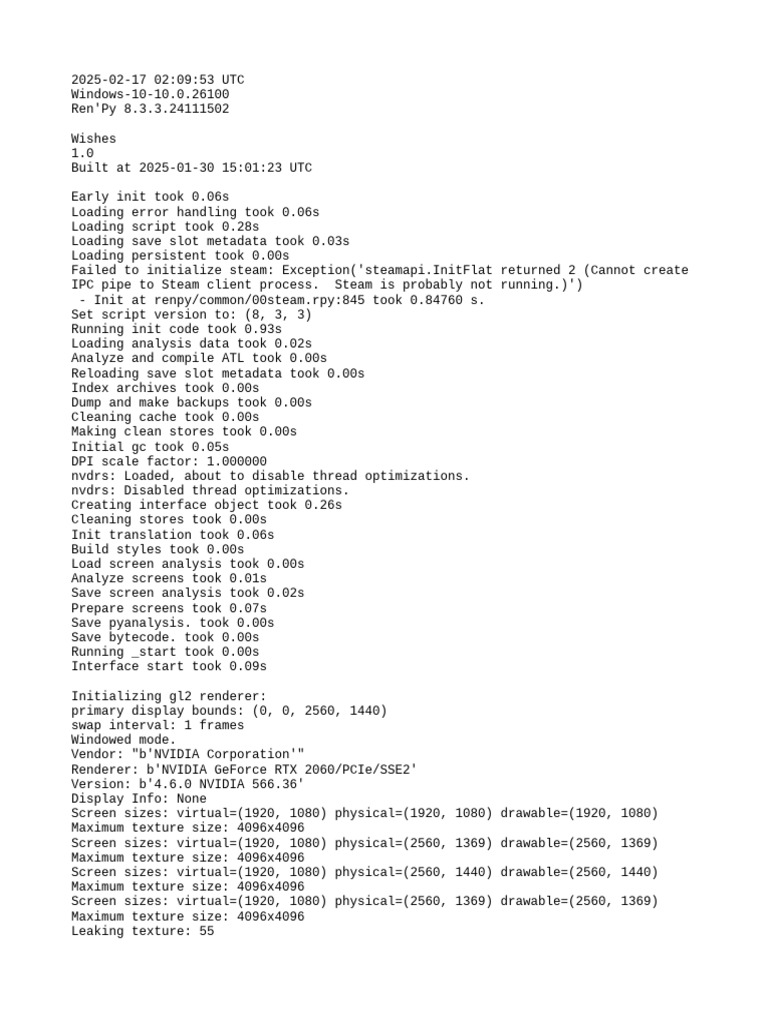 2025-02-17 02:09:53 UTC
Windows-10-10.0.26100
Ren'Py 8.3.3.24111502

Wishes
1.0
Built at 2025-01-30 15:01:23 UTC

Early init took 0.06s
Loading error handling took 0.06s
Loading script took 0.28s
Loading save slot metadata took 0.03s
Loading persistent took 0.00s
Failed to initialize steam: Exception('steamapi.InitFlat returned 2 (Cannot create IPC pipe to Steam client process.  Steam is probably not running.)')
 - Init at renpy/common/00steam.rpy:845 took 0.84760 s.
Set script version to: (8, 3, 3)
Running init code took 0.93s
Loading analysis data took 0.02s
Analyze and compile ATL took 0.00s
Reloading save slot metadata took 0.00s
Index archives took 0.00s
Dump and make backups took 0.00s
Cleaning cache took 0.00s
Making clean stores took 0.00s
Initial gc took 0.05s
DPI scale factor: 1.000000
nvdrs: Loaded, about to disable thread optimizations.
nvdrs: Disabled thread optimizations.
Creating interface object took 0.26s
Cleaning stores took 0.00s
Init translation took 0.06s
Build styles took 0.00s
Load screen analysis took 0.00s
Analyze screens took 0.01s
Save screen analysis took 0.02s
Prepare screens took 0.07s
Save pyanalysis. took 0.00s
Save bytecode. took 0.00s
Running _start took 0.00s
Interface start took 0.09s

Initializing gl2 renderer:
primary display bounds: (0, 0, 2560, 1440)
swap interval: 1 frames
Windowed mode.
Vendor: "b'NVIDIA Corporation'"
Renderer: b'NVIDIA GeForce RTX 2060/PCIe/SSE2'
Version: b'4.6.0 NVIDIA 566.36'
Display Info: None
Screen sizes: virtual=(1920, 1080) physical=(1920, 1080) drawable=(1920, 1080)
Maximum texture size: 4096x4096
Screen sizes: virtual=(1920, 1080) physical=(2560, 1369) drawable=(2560, 1369)
Maximum texture size: 4096x4096
Screen sizes: virtual=(1920, 1080) physical=(2560, 1440) drawable=(2560, 1440)
Maximum texture size: 4096x4096
Screen sizes: virtual=(1920, 1080) physical=(2560, 1369) drawable=(2560, 1369)
Maximum texture size: 4096x4096
Leaking texture: 55